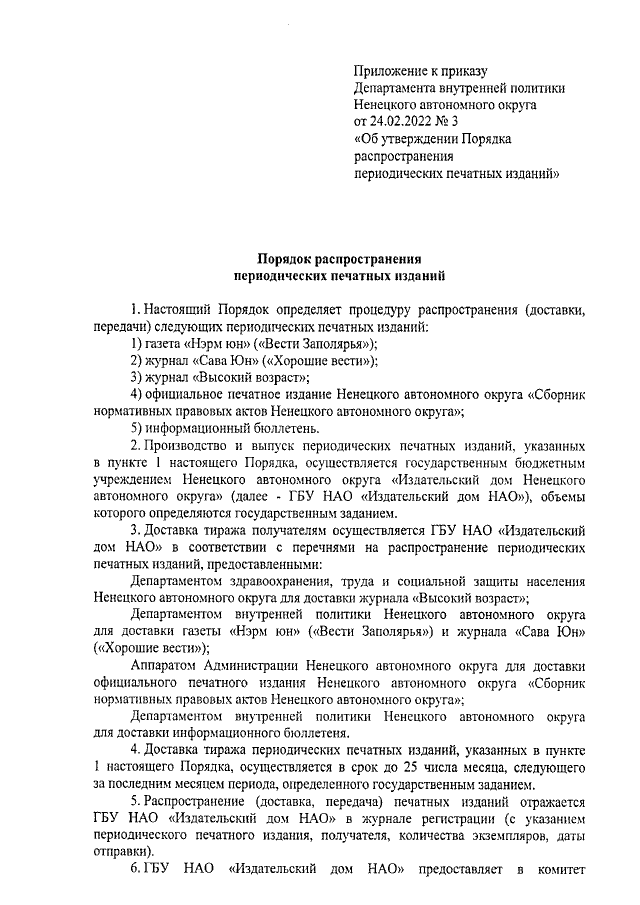 Приложение к приказу
Департамента внутренней политики
Ненецкого автономного округа
от 24.02.2022 № 3
«Об утверждении Порядка
распространения
периодических печатных изданий»

Порядок распространения
периодических печатных изданий

1. Настоящий Порядок определяет процедуру распространения (доставки, передачи) следующих периодических печатных изданий:
1) газета «Нэрм юн» («Вести Заполярья»);
2) журнал «Сава Юн» («Хорошие вести»);
3) журнал «Высокий возраст»;
4) официальное печатное издание Ненецкого автономного округа «Сборник нормативных правовых актов Ненецкого автономного округа»;
5) информационный бюллетень.
2. Производство и выпуск периодических печатных изданий, указанных в пункте 1 настоящего Порядка, осуществляется государственным бюджетным учреждением Ненецкого автономного округа «Издательский дом Ненецкого автономного округа» (далее - ГБУ НАО «Издательский дом НАО»), объемы которого определяются государственным заданием.
3. Доставка тиража получателям осуществляется ГБУ НАО «Издательский дом НАО» в соответствии с перечнями на распространение периодических печатных изданий, предоставленными:
Департаментом здравоохранения, труда и социальной защиты населения Ненецкого автономного округа для доставки журнала «Высокий возраст»;
Департаментом внутренней политики Ненецкого автономного округа для доставки газеты «Нэрм юн» («Вести Заполярья») и журнала «Сава Юн» («Хорошие вести»);
Аппаратом Администрации Ненецкого автономного округа для доставки официального печатного издания Ненецкого автономного округа «Сборник нормативных правовых актов Ненецкого автономного округа»;
Департаментом внутренней политики Ненецкого автономного округа для доставки информационного бюллетеня.
4. Доставка тиража периодических печатных изданий, указанных в пункте 1 настоящего Порядка, осуществляется в срок до 25 числа месяца, следующего за последним месяцем периода, определенного государственным заданием.
5. Распространение (доставка, передача) печатных изданий отражается ГБУ НАО «Издательский дом НАО» в журнале регистрации (с указанием периодического печатного издания, получателя, количества экземпляров, даты отправки).
6. ГБУ НАО «Издательский дом НАО» предоставляет в комитет